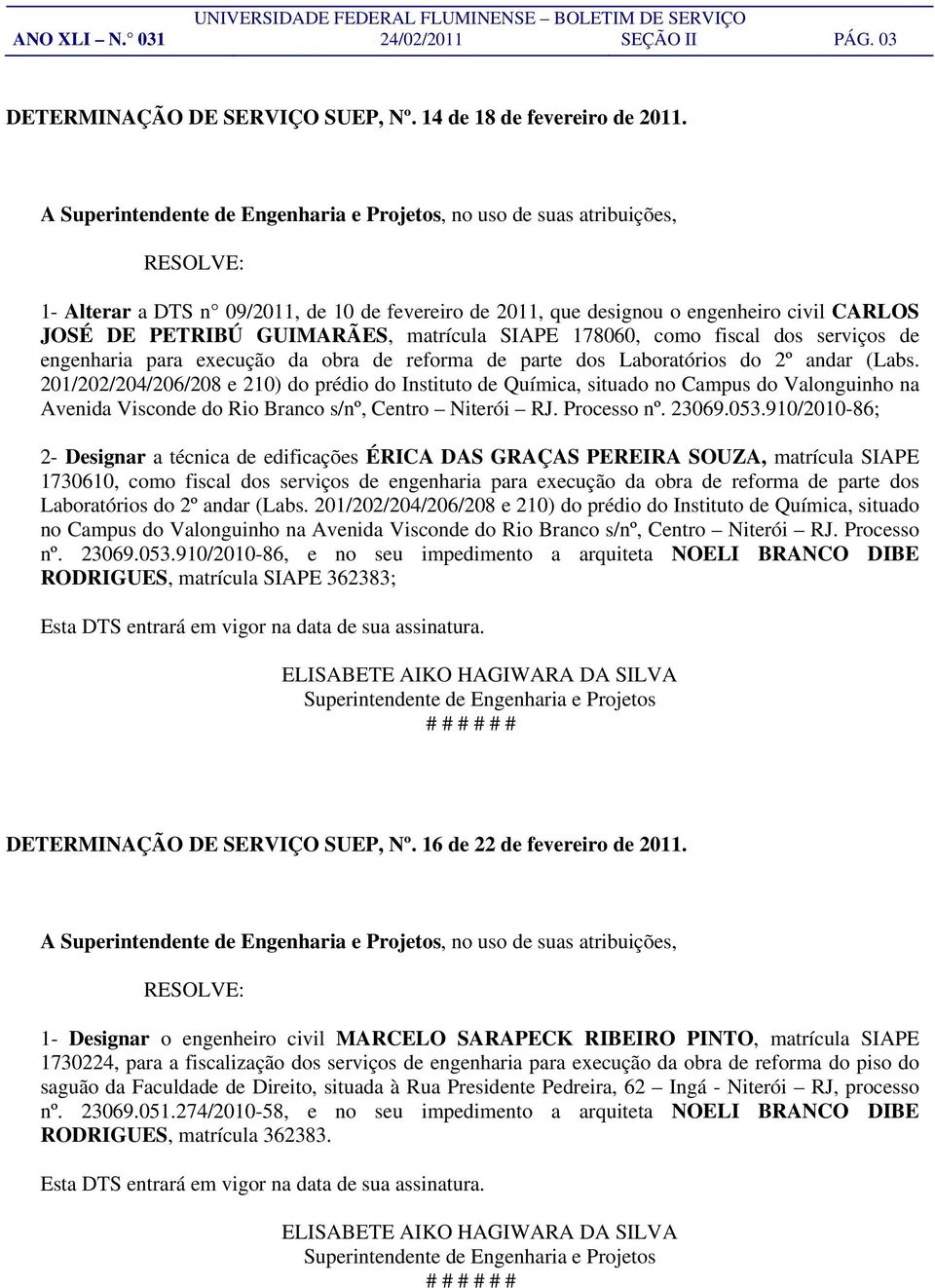 UNIVERSIDADE FEDERAL FLUMINENSE – BOLETIM DE SERVIÇO
ANO XLI – N.° 031 24/02/2011 SEÇÃO II PÁG. 03

DETERMINAÇÃO DE SERVIÇO SUEP, Nº. 14 de 18 de fevereiro de 2011.

A Superintendente de Engenharia e Projetos, no uso de suas atribuições,

RESOLVE:

1- Alterar a DTS n° 09/2011, de 10 de fevereiro de 2011, que designou o engenheiro civil CARLOS JOSÉ DE PETRIBÚ GUIMARÃES, matrícula SIAPE 178060, como fiscal dos serviços de engenharia para execução da obra de reforma de parte dos Laboratórios do 2º andar (Labs. 201/202/204/206/208 e 210) do prédio do Instituto de Química, situado no Campus do Valonguinho na Avenida Visconde do Rio Branco s/nº, Centro – Niterói – RJ. Processo nº. 23069.053.910/2010-86;

2- Designar a técnica de edificações ÉRICA DAS GRAÇAS PEREIRA SOUZA, matrícula SIAPE 1730610, como fiscal dos serviços de engenharia para execução da obra de reforma de parte dos Laboratórios do 2º andar (Labs. 201/202/204/206/208 e 210) do prédio do Instituto de Química, situado no Campus do Valonguinho na Avenida Visconde do Rio Branco s/nº, Centro – Niterói – RJ. Processo nº. 23069.053.910/2010-86, e no seu impedimento a arquiteta NOELI BRANCO DIBE RODRIGUES, matrícula SIAPE 362383;

Esta DTS entrará em vigor na data de sua assinatura.

ELISABETE AIKO HAGIWARA DA SILVA
Superintendente de Engenharia e Projetos
# # # # # #

DETERMINAÇÃO DE SERVIÇO SUEP, Nº. 16 de 22 de fevereiro de 2011.

A Superintendente de Engenharia e Projetos, no uso de suas atribuições,

RESOLVE:

1- Designar o engenheiro civil MARCELO SARAPECK RIBEIRO PINTO, matrícula SIAPE 1730224, para a fiscalização dos serviços de engenharia para execução da obra de reforma do piso do saguão da Faculdade de Direito, situada à Rua Presidente Pedreira, 62 – Ingá - Niterói – RJ, processo nº. 23069.051.274/2010-58, e no seu impedimento a arquiteta NOELI BRANCO DIBE RODRIGUES, matrícula 362383.

Esta DTS entrará em vigor na data de sua assinatura.

ELISABETE AIKO HAGIWARA DA SILVA
Superintendente de Engenharia e Projetos
# # # # # #